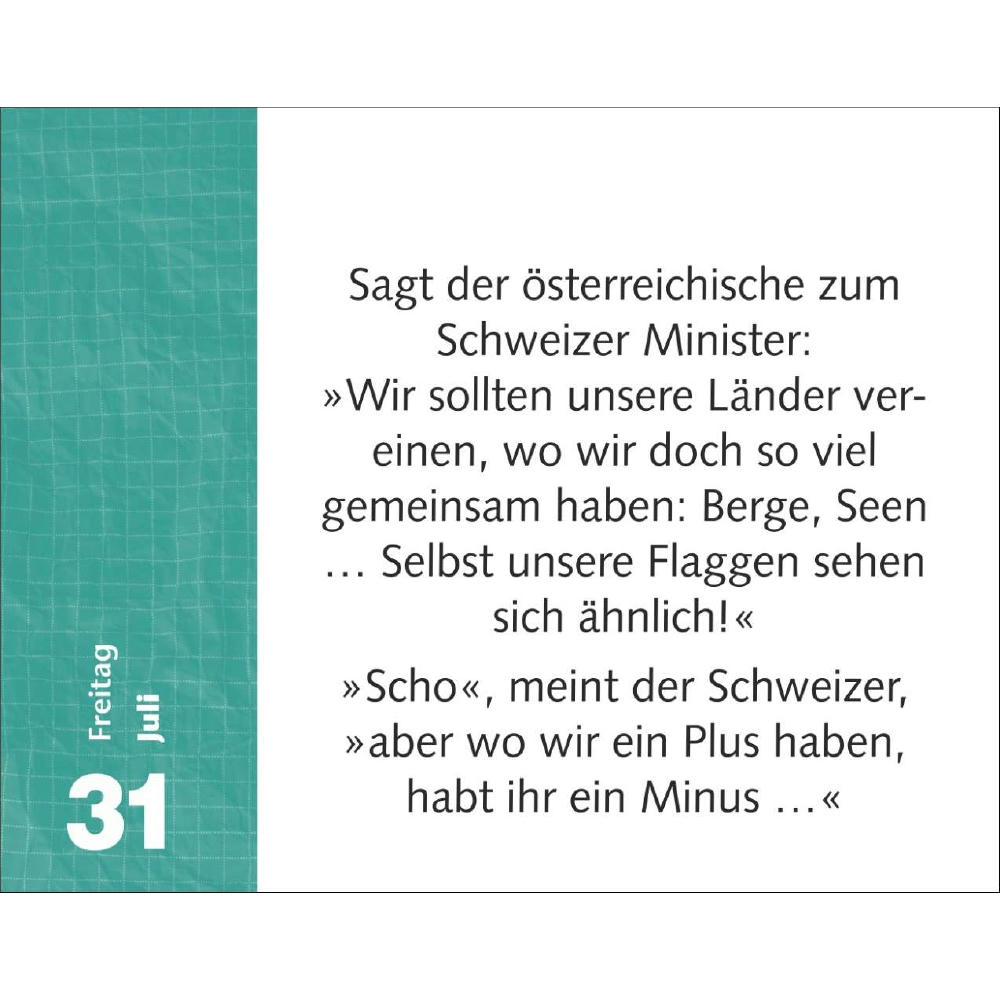 Freitag
Juli
31

Sagt der österreichische zum Schweizer Minister: »Wir sollten unsere Länder vereinen, wo wir doch so viel gemeinsam haben: Berge, Seen … Selbst unsere Flaggen sehen sich ähnlich!«

»Scho«, meint der Schweizer, »aber wo wir ein Plus haben, habt ihr ein Minus …«